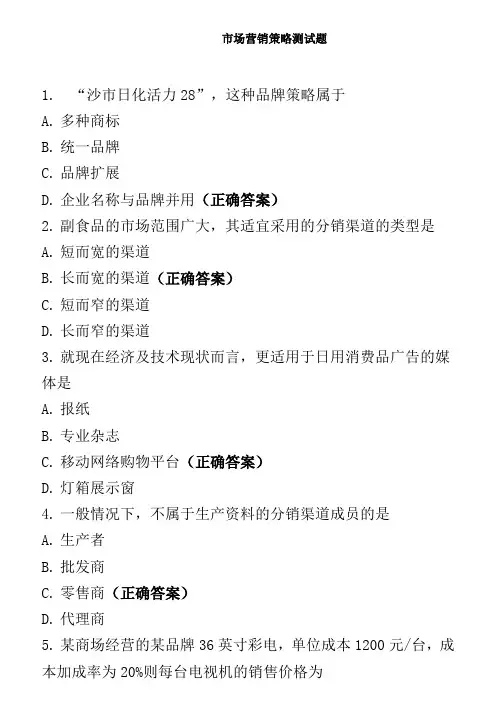 市场营销策略测试题

1. “沙市日化活力 28”，这种品牌策略属于

A. 多种商标

B. 统一品牌

C. 品牌扩展

D. 企业名称与品牌并用（正确答案）

2. 副食品的市场范围广大，其适宜采用的分销渠道的类型是

A. 短而宽的渠道

B. 长而宽的渠道（正确答案）

C. 短而窄的渠道

D. 长而窄的渠道

3. 就现在经济及技术现状而言，更适用于日用消费品广告的媒体是

A. 报纸

B. 专业杂志

C. 移动网络购物平台（正确答案）

D. 灯箱展示窗

4. 一般情况下，不属于生产资料的分销渠道成员的是

A. 生产者

B. 批发商

C. 零售商（正确答案）

D. 代理商

5. 某商场经营的某品牌 36 英寸彩电，单位成本 1200 元/台，成本加成率为 20%则每台电视机的销售价格为